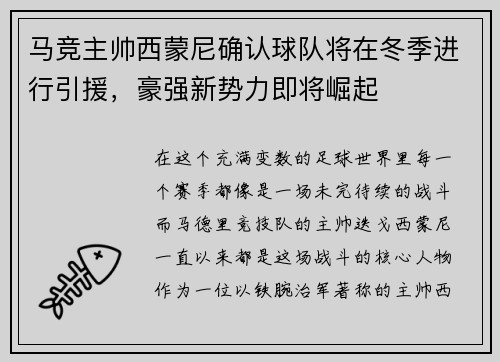 马竞主帅西蒙尼确认球队将在冬季进行引援，豪强新势力即将崛起

在这个充满变数的足球世界里每一个赛季都像是一场未完待续的战斗而马德里竞技队的主帅迭戈西蒙尼一直以来都是这场战斗的核心人物作为一位以铁腕治军著称的主帅西